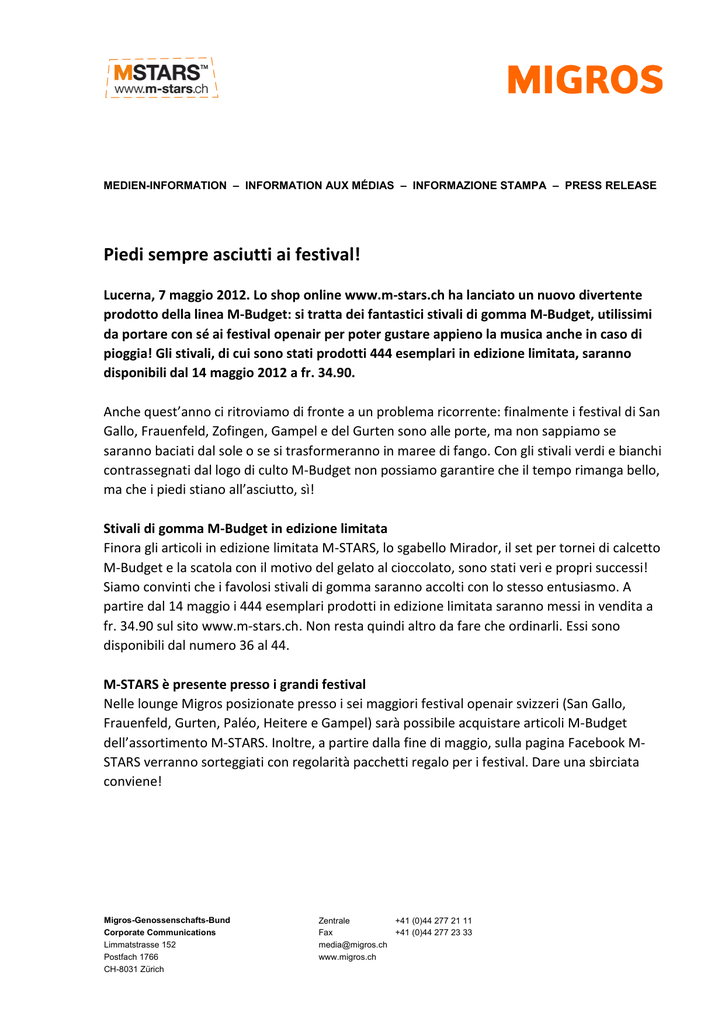 MSTARS™
www.m-stars.ch

MIGROS

MEDIEN-INFORMATION – INFORMATION AUX MÉDIAS – INFORMAZIONE STAMPA – PRESS RELEASE

Piedi sempre asciutti ai festival!

Lucerna, 7 maggio 2012. Lo shop online www.m-stars.ch ha lanciato un nuovo divertente prodotto della linea M-Budget: si tratta dei fantastici stivali di gomma M-Budget, utilissimi da portare con sé ai festival openair per poter gustare appieno la musica anche in caso di pioggia! Gli stivali, di cui sono stati prodotti 444 esemplari in edizione limitata, saranno disponibili dal 14 maggio 2012 a fr. 34.90.

Anche quest'anno ci ritroviamo di fronte a un problema ricorrente: finalmente i festival di San Gallo, Frauenfeld, Zofingen, Gampel e del Gurten sono alle porte, ma non sappiamo se saranno baciati dal sole o se si trasformeranno in maree di fango. Con gli stivali verdi e bianchi contrassegnati dal logo di culto M-Budget non possiamo garantire che il tempo rimanga bello, ma che i piedi stiano all'asciutto, sì!

Stivali di gomma M-Budget in edizione limitata
Finora gli articoli in edizione limitata M-STARS, lo sgabello Mirador, il set per tornei di calcetto M-Budget e la scatola con il motivo del gelato al cioccolato, sono stati veri e propri successi! Siamo convinti che i favolosi stivali di gomma saranno accolti con lo stesso entusiasmo. A partire dal 14 maggio i 444 esemplari prodotti in edizione limitata saranno messi in vendita a fr. 34.90 sul sito www.m-stars.ch. Non resta quindi altro da fare che ordinarli. Essi sono disponibili dal numero 36 al 44.

M-STARS è presente presso i grandi festival
Nelle lounge Migros posizionate presso i sei maggiori festival openair svizzeri (San Gallo, Frauenfeld, Gurten, Paléo, Heitere e Gampel) sarà possibile acquistare articoli M-Budget dell'assortimento M-STARS. Inoltre, a partire dalla fine di maggio, sulla pagina Facebook M-STARS verranno sorteggiati con regolarità pacchetti regalo per i festival. Dare una sbirciata conviene!

Migros-Genossenschafts-Bund
Corporate Communications
Limmatstrasse 152
Postfach 1766
CH-8031 Zürich

Zentrale +41 (0)44 277 21 11
Fax +41 (0)44 277 23 33
media@migros.ch
www.migros.ch